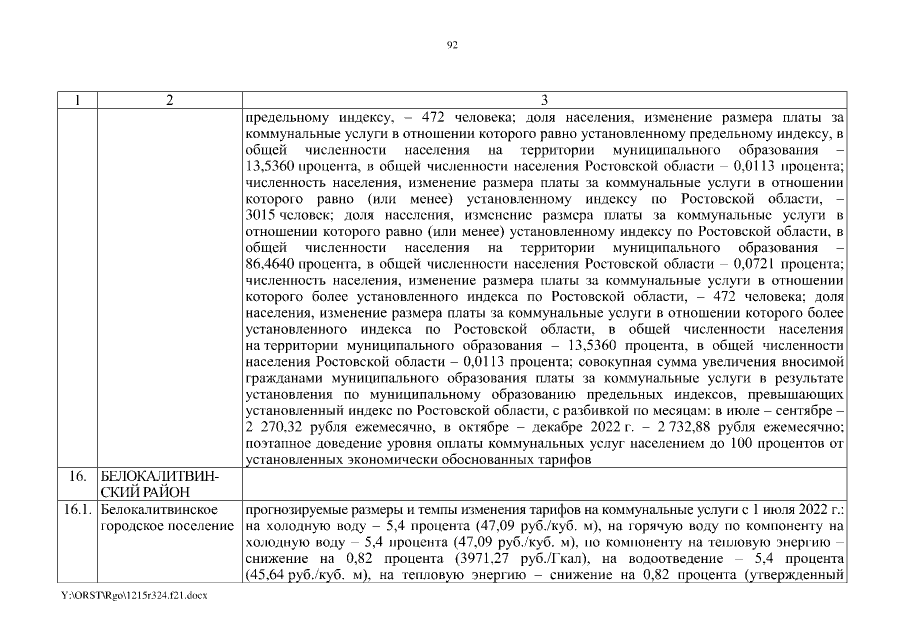 92

| 1 | 2 | 3 |
|---|---|---|
| | | предельному индексу, – 472 человека; доля населения, изменение размера платы за коммунальные услуги в отношении которого равно установленному предельному индексу, в общей численности населения на территории муниципального образования – 13,5360 процента, в общей численности населения Ростовской области – 0,0113 процента; численность населения, изменение размера платы за коммунальные услуги в отношении которого равно (или менее) установленному индексу по Ростовской области, – 3015 человек; доля населения, изменение размера платы за коммунальные услуги в отношении которого равно (или менее) установленному индексу по Ростовской области, в общей численности населения на территории муниципального образования – 86,4640 процента, в общей численности населения Ростовской области – 0,0721 процента; численность населения, изменение размера платы за коммунальные услуги в отношении которого более установленного индекса по Ростовской области, – 472 человека; доля населения, изменение размера платы за коммунальные услуги в отношении которого более установленного индекса по Ростовской области, в общей численности населения на территории муниципального образования – 13,5360 процента, в общей численности населения Ростовской области – 0,0113 процента; совокупная сумма увеличения вносимой гражданами муниципального образования платы за коммунальные услуги в результате установления по муниципальному образованию предельных индексов, превышающих установленный индекс по Ростовской области, с разбивкой по месяцам: в июле – сентябре – 2 270,32 рубля ежемесячно, в октябре – декабре 2022 г. – 2 732,88 рубля ежемесячно; поэтапное доведение уровня оплаты коммунальных услуг населением до 100 процентов от установленных экономически обоснованных тарифов |
| 16. | БЕЛОКАЛИТВИНСКИЙ РАЙОН | |
| 16.1. | Белокалитвинское городское поселение | прогнозируемые размеры и темпы изменения тарифов на коммунальные услуги с 1 июля 2022 г.: на холодную воду – 5,4 процента (47,09 руб./куб. м), на горячую воду по компоненту на холодную воду – 5,4 процента (47,09 руб./куб. м), по компоненту на тепловую энергию – снижение на 0,82 процента (3971,27 руб./Гкал), на водоотведение – 5,4 процента (45,64 руб./куб. м), на тепловую энергию – снижение на 0,82 процента (утвержденный |

Y:\ORST\Rgo\1215r324.f21.docx